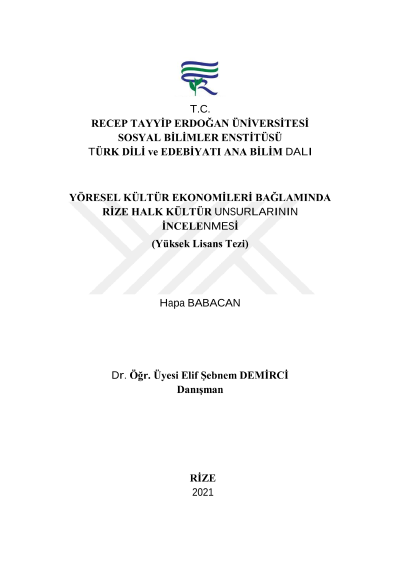 T.C.
RECEP TAYYİP ERDOĞAN ÜNİVERSİTESİ
SOSYAL BİLİMLER ENSTİTÜSÜ
TÜRK DİLİ ve EDEBİYATI ANA BİLİM DALI

YÖRESEL KÜLTÜR EKONOMİLERİ BAĞLAMINDA RİZE HALK KÜLTÜR UNSURLARININ İNCELENMESİ
(Yüksek Lisans Tezi)

Hapa BABACAN

Dr. Öğr. Üyesi Elif Şebnem DEMİRCİ
Danışman

RİZE
2021